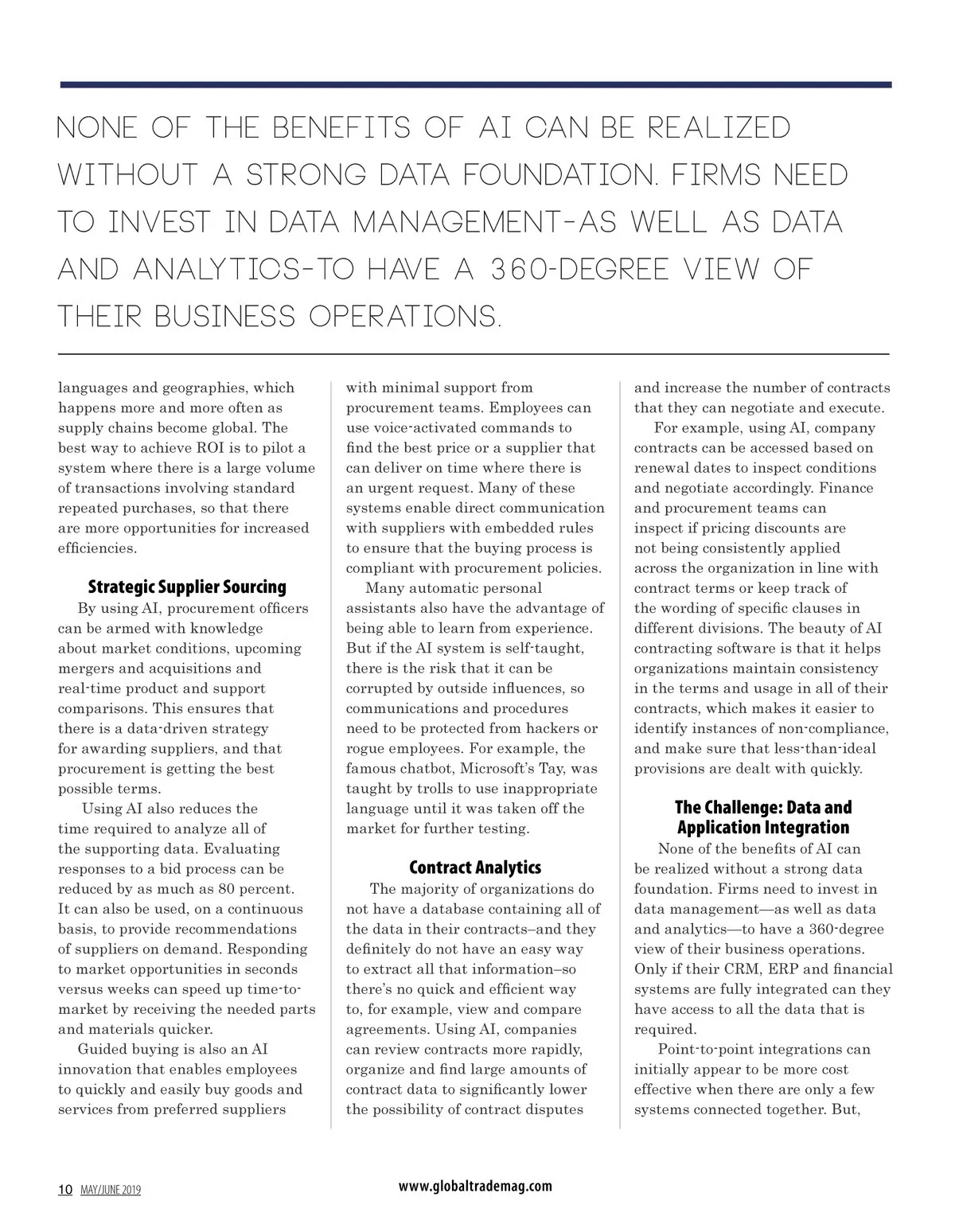 NONE OF THE BENEFITS OF AI CAN BE REALIZED WITHOUT A STRONG DATA FOUNDATION. FIRMS NEED TO INVEST IN DATA MANAGEMENT-AS WELL AS DATA AND ANALYTICS-TO HAVE A 360-DEGREE VIEW OF THEIR BUSINESS OPERATIONS.

languages and geographies, which happens more and more often as supply chains become global. The best way to achieve ROI is to pilot a system where there is a large volume of transactions involving standard repeated purchases, so that there are more opportunities for increased efficiencies.

Strategic Supplier Sourcing

By using AI, procurement officers can be armed with knowledge about market conditions, upcoming mergers and acquisitions and real-time product and support comparisons. This ensures that there is a data-driven strategy for awarding suppliers, and that procurement is getting the best possible terms.

Using AI also reduces the time required to analyze all of the supporting data. Evaluating responses to a bid process can be reduced by as much as 80 percent. It can also be used, on a continuous basis, to provide recommendations of suppliers on demand. Responding to market opportunities in seconds versus weeks can speed up time-to-market by receiving the needed parts and materials quicker.

Guided buying is also an AI innovation that enables employees to quickly and easily buy goods and services from preferred suppliers with minimal support from procurement teams. Employees can use voice-activated commands to find the best price or a supplier that can deliver on time where there is an urgent request. Many of these systems enable direct communication with suppliers with embedded rules to ensure that the buying process is compliant with procurement policies.

Many automatic personal assistants also have the advantage of being able to learn from experience. But if the AI system is self-taught, there is the risk that it can be corrupted by outside influences, so communications and procedures need to be protected from hackers or rogue employees. For example, the famous chatbot, Microsoft's Tay, was taught by trolls to use inappropriate language until it was taken off the market for further testing.

Contract Analytics

The majority of organizations do not have a database containing all of the data in their contracts–and they definitely do not have an easy way to extract all that information–so there's no quick and efficient way to, for example, view and compare agreements. Using AI, companies can review contracts more rapidly, organize and find large amounts of contract data to significantly lower the possibility of contract disputes and increase the number of contracts that they can negotiate and execute.

For example, using AI, company contracts can be accessed based on renewal dates to inspect conditions and negotiate accordingly. Finance and procurement teams can inspect if pricing discounts are not being consistently applied across the organization in line with contract terms or keep track of the wording of specific clauses in different divisions. The beauty of AI contracting software is that it helps organizations maintain consistency in the terms and usage in all of their contracts, which makes it easier to identify instances of non-compliance, and make sure that less-than-ideal provisions are dealt with quickly.

The Challenge: Data and Application Integration

None of the benefits of AI can be realized without a strong data foundation. Firms need to invest in data management—as well as data and analytics—to have a 360-degree view of their business operations. Only if their CRM, ERP and financial systems are fully integrated can they have access to all the data that is required.

Point-to-point integrations can initially appear to be more cost effective when there are only a few systems connected together. But,

10 MAY/JUNE 2019 www.globaltrademag.com